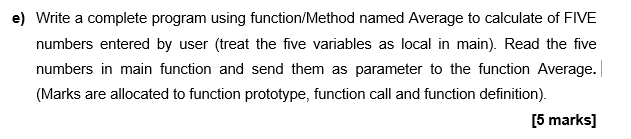 e) Write a complete program using function/Method named Average to calculate of FIVE numbers entered by user (treat the five variables as local in main). Read the five numbers in main function and send them as parameter to the function Average. (Marks are allocated to function prototype, function call and function definition).

[5 marks]